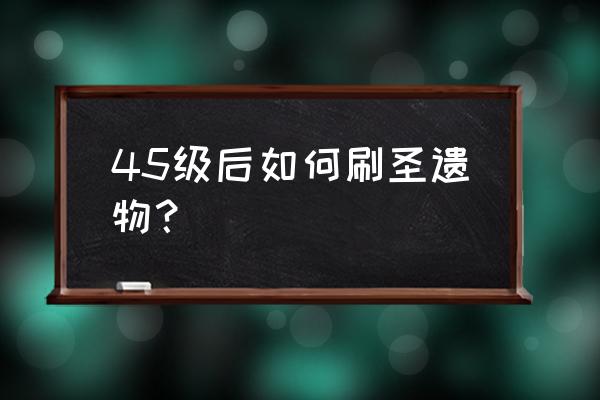 45级后如何刷圣遗物？